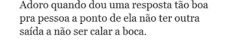 Adoro quando dou uma resposta tão boa pra pessoa a ponto de ela não ter outra saída a não ser calar a boca.